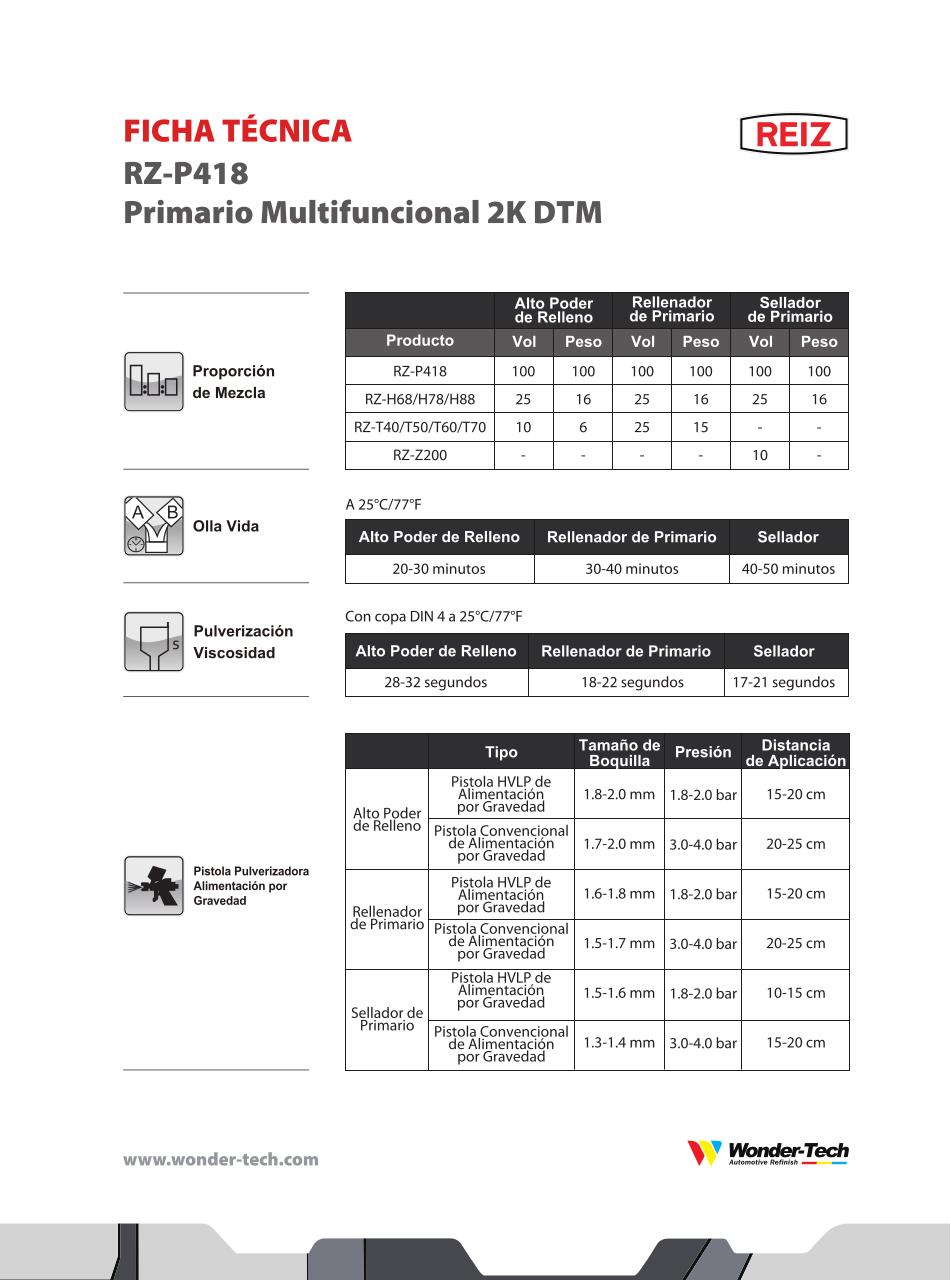 FICHA TÉCNICA
RZ-P418
Primario Multifuncional 2K DTM

REIZ

Proporción de Mezcla

| | Alto Poder de Relleno | | Rellenador de Primario | | Sellador de Primario | |
|---|---|---|---|---|---|---|
| Producto | Vol | Peso | Vol | Peso | Vol | Peso |
| RZ-P418 | 100 | 100 | 100 | 100 | 100 | 100 |
| RZ-H68/H78/H88 | 25 | 16 | 25 | 16 | 25 | 16 |
| RZ-T40/T50/T60/T70 | 10 | 6 | 25 | 15 | - | - |
| RZ-Z200 | - | - | - | - | 10 | - |

Olla Vida

A 25°C/77°F

| Alto Poder de Relleno | Rellenador de Primario | Sellador |
|---|---|---|
| 20-30 minutos | 30-40 minutos | 40-50 minutos |

Pulverización Viscosidad

Con copa DIN 4 a 25°C/77°F

| Alto Poder de Relleno | Rellenador de Primario | Sellador |
|---|---|---|
| 28-32 segundos | 18-22 segundos | 17-21 segundos |

Pistola Pulverizadora Alimentación por Gravedad

| | Tipo | Tamaño de Boquilla | Presión | Distancia de Aplicación |
|---|---|---|---|---|
| Alto Poder de Relleno | Pistola HVLP de Alimentación por Gravedad | 1.8-2.0 mm | 1.8-2.0 bar | 15-20 cm |
| | Pistola Convencional de Alimentación por Gravedad | 1.7-2.0 mm | 3.0-4.0 bar | 20-25 cm |
| Rellenador de Primario | Pistola HVLP de Alimentación por Gravedad | 1.6-1.8 mm | 1.8-2.0 bar | 15-20 cm |
| | Pistola Convencional de Alimentación por Gravedad | 1.5-1.7 mm | 3.0-4.0 bar | 20-25 cm |
| Sellador de Primario | Pistola HVLP de Alimentación por Gravedad | 1.5-1.6 mm | 1.8-2.0 bar | 10-15 cm |
| | Pistola Convencional de Alimentación por Gravedad | 1.3-1.4 mm | 3.0-4.0 bar | 15-20 cm |

www.wonder-tech.com

Wonder-Tech
Automotive Refinish